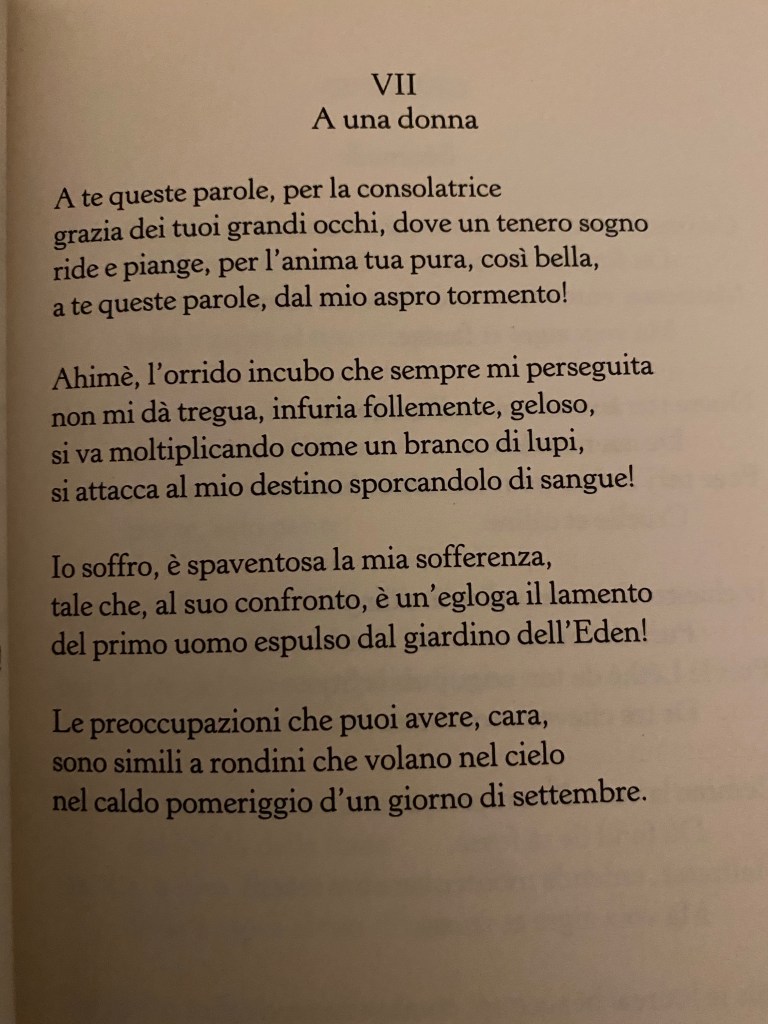 VII
A una donna

A te queste parole, per la consolatrice
grazia dei tuoi grandi occhi, dove un tenero sogno
ride e piange, per l'anima tua pura, così bella,
a te queste parole, dal mio aspro tormento!

Ahimè, l'orrido incubo che sempre mi perseguita
non mi dà tregua, infuria follemente, geloso,
si va moltiplicando come un branco di lupi,
si attacca al mio destino sporcandolo di sangue!

Io soffro, è spaventosa la mia sofferenza,
tale che, al suo confronto, è un'egloga il lamento
del primo uomo espulso dal giardino dell'Eden!

Le preoccupazioni che puoi avere, cara,
sono simili a rondini che volano nel cielo
nel caldo pomeriggio d'un giorno di settembre.